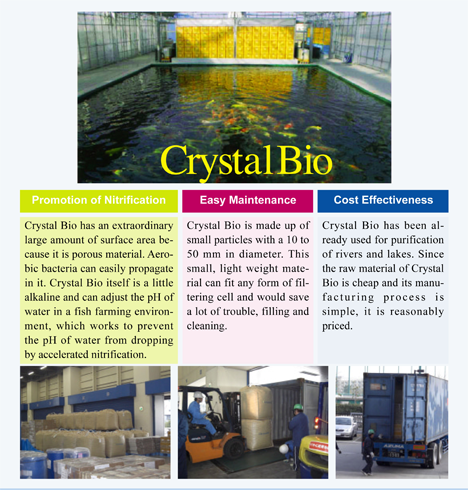 Crystal Bio

Promotion of Nitrification

Crystal Bio has an extraordinary large amount of surface area because it is porous material. Aerobic bacteria can easily propagate in it. Crystal Bio itself is a little alkaline and can adjust the pH of water in a fish farming environment, which works to prevent the pH of water from dropping by accelerated nitrification.

Easy Maintenance

Crystal Bio is made up of small particles with a 10 to 50 mm in diameter. This small, light weight material can fit any form of filtering cell and would save a lot of trouble, filling and cleaning.

Cost Effectiveness

Crystal Bio has been already used for purification of rivers and lakes. Since the raw material of Crystal Bio is cheap and its manufacturing process is simple, it is reasonably priced.